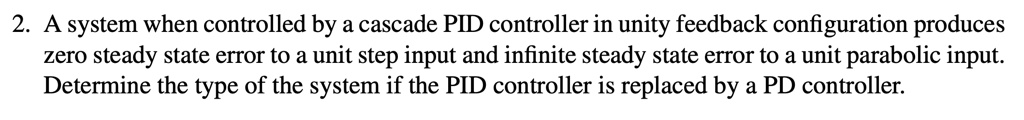 2. A system when controlled by a cascade PID controller in unity feedback configuration produces zero steady state error to a unit step input and infinite steady state error to a unit parabolic input. Determine the type of the system if the PID controller is replaced by a PD controller.